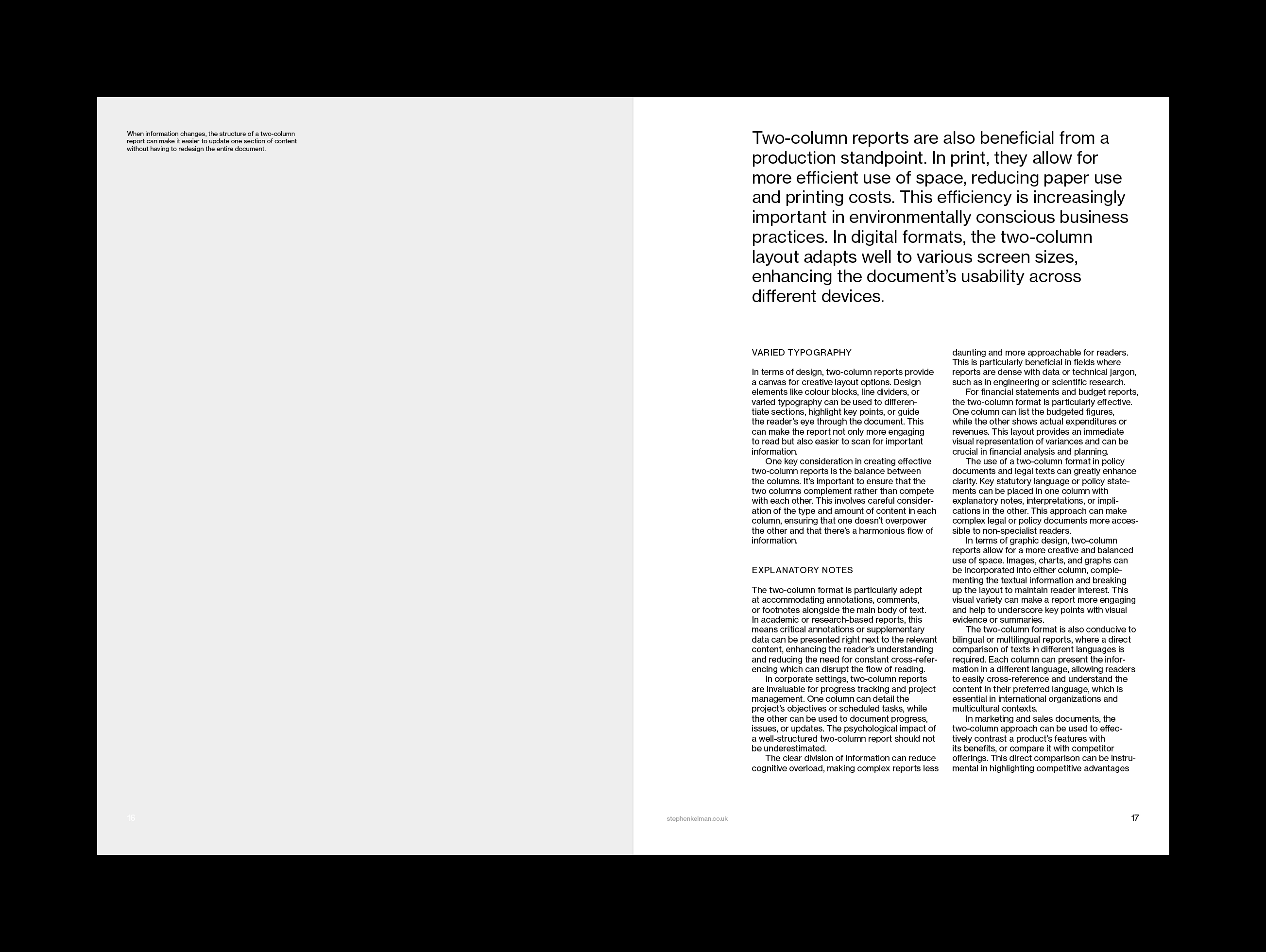 When information changes, the structure of a two-column report can make it easier to update one section of content without having to redesign the entire document.

16

Two-column reports are also beneficial from a production standpoint. In print, they allow for more efficient use of space, reducing paper use and printing costs. This efficiency is increasingly important in environmentally conscious business practices. In digital formats, the two-column layout adapts well to various screen sizes, enhancing the document's usability across different devices.

VARIED TYPOGRAPHY

In terms of design, two-column reports provide a canvas for creative layout options. Design elements like colour blocks, line dividers, or varied typography can be used to differentiate sections, highlight key points, or guide the reader's eye through the document. This can make the report not only more engaging to read but also easier to scan for important information.

One key consideration in creating effective two-column reports is the balance between the columns. It's important to ensure that the two columns complement rather than compete with each other. This involves careful consideration of the type and amount of content in each column, ensuring that one doesn't overpower the other and that there's a harmonious flow of information.

EXPLANATORY NOTES

The two-column format is particularly adept at accommodating annotations, comments, or footnotes alongside the main body of text. In academic or research-based reports, this means critical annotations or supplementary data can be presented right next to the relevant content, enhancing the reader's understanding and reducing the need for constant cross-referencing which can disrupt the flow of reading.

In corporate settings, two-column reports are invaluable for progress tracking and project management. One column can detail the project's objectives or scheduled tasks, while the other can be used to document progress, issues, or updates. The psychological impact of a well-structured two-column report should not be underestimated.

The clear division of information can reduce cognitive overload, making complex reports less daunting and more approachable for readers. This is particularly beneficial in fields where reports are dense with data or technical jargon, such as in engineering or scientific research.

For financial statements and budget reports, the two-column format is particularly effective. One column can list the budgeted figures, while the other shows actual expenditures or revenues. This layout provides an immediate visual representation of variances and can be crucial in financial analysis and planning.

The use of a two-column format in policy documents and legal texts can greatly enhance clarity. Key statutory language or policy statements can be placed in one column with explanatory notes, interpretations, or implications in the other. This approach can make complex legal or policy documents more accessible to non-specialist readers.

In terms of graphic design, two-column reports allow for a more creative and balanced use of space. Images, charts, and graphs can be incorporated into either column, complementing the textual information and breaking up the layout to maintain reader interest. This visual variety can make a report more engaging and help to underscore key points with visual evidence or summaries.

The two-column format is also conducive to bilingual or multilingual reports, where a direct comparison of texts in different languages is required. Each column can present the information in a different language, allowing readers to easily cross-reference and understand the content in their preferred language, which is essential in international organizations and multicultural contexts.

In marketing and sales documents, the two-column approach can be used to effectively contrast a product's features with its benefits, or compare it with competitor offerings. This direct comparison can be instrumental in highlighting competitive advantages

stephenkelman.co.uk

17